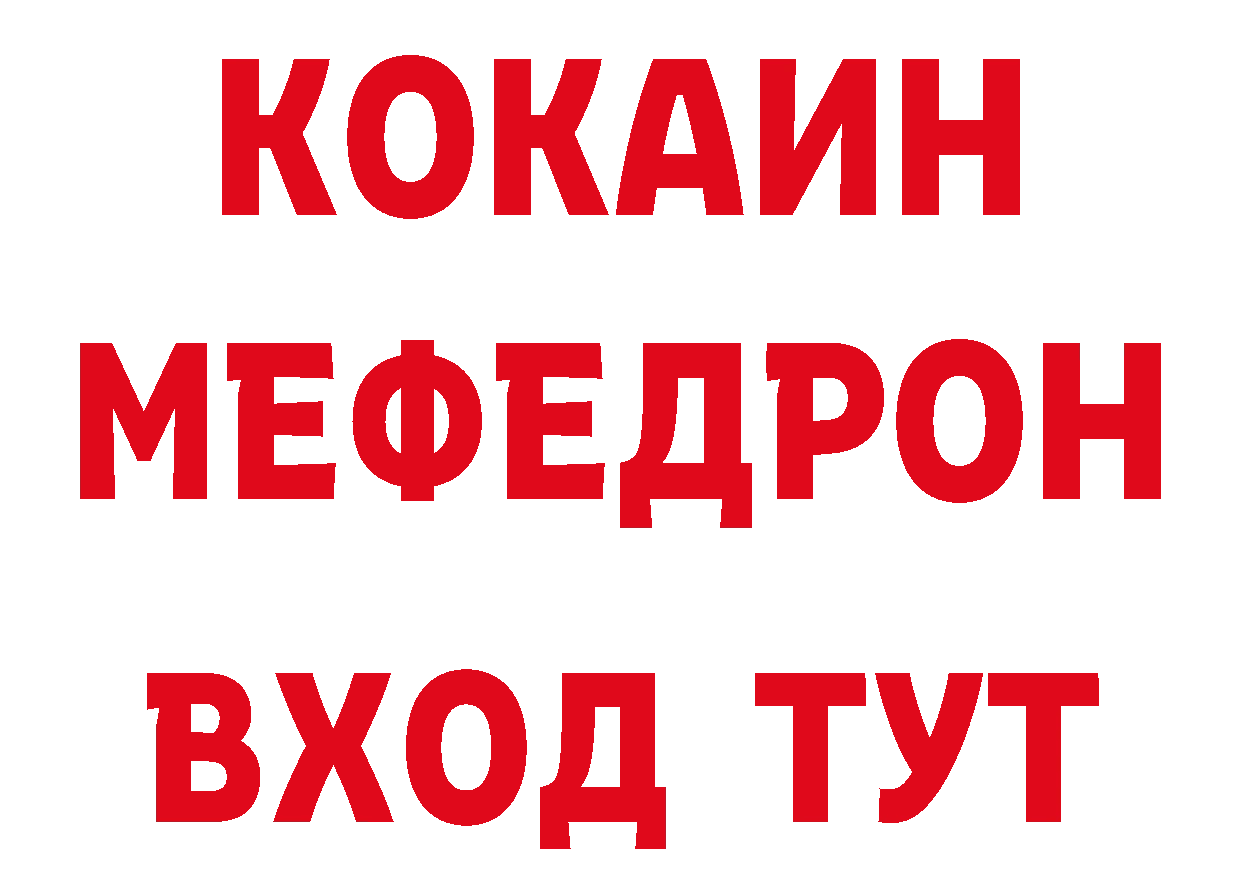 КОКАИН
МЕФЕДРОН
ВХОД ТУТ